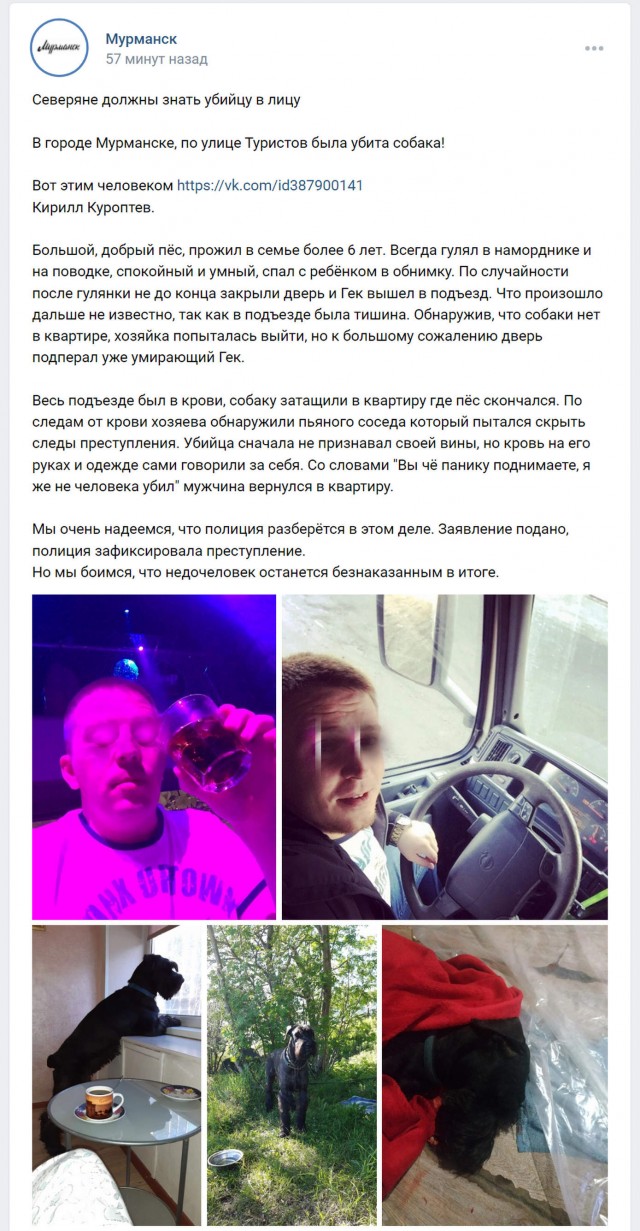 Мурманск

Мурманск
57 минут назад

Северяне должны знать убийцу в лицу

В городе Мурманске, по улице Туристов была убита собака!

Вот этим человеком https://vk.com/id387900141
Кирилл Куроптев.

Большой, добрый пёс, прожил в семье более 6 лет. Всегда гулял в наморднике и на поводке, спокойный и умный, спал с ребёнком в обнимку. По случайности после гулянки не до конца закрыли дверь и Гек вышел в подъезд. Что произошло дальше не известно, так как в подъезде была тишина. Обнаружив, что собаки нет в квартире, хозяйка попыталась выйти, но к большому сожалению дверь подперал уже умирающий Гек.

Весь подъезде был в крови, собаку затащили в квартиру где пёс скончался. По следам от крови хозяева обнаружили пьяного соседа который пытался скрыть следы преступления. Убийца сначала не признавал своей вины, но кровь на его руках и одежде сами говорили за себя. Со словами "Вы чё панику поднимаете, я же не человека убил" мужчина вернулся в квартиру.

Мы очень надеемся, что полиция разберётся в этом деле. Заявление подано, полиция зафиксировала преступление.
Но мы боимся, что недочеловек останется безнаказанным в итоге.